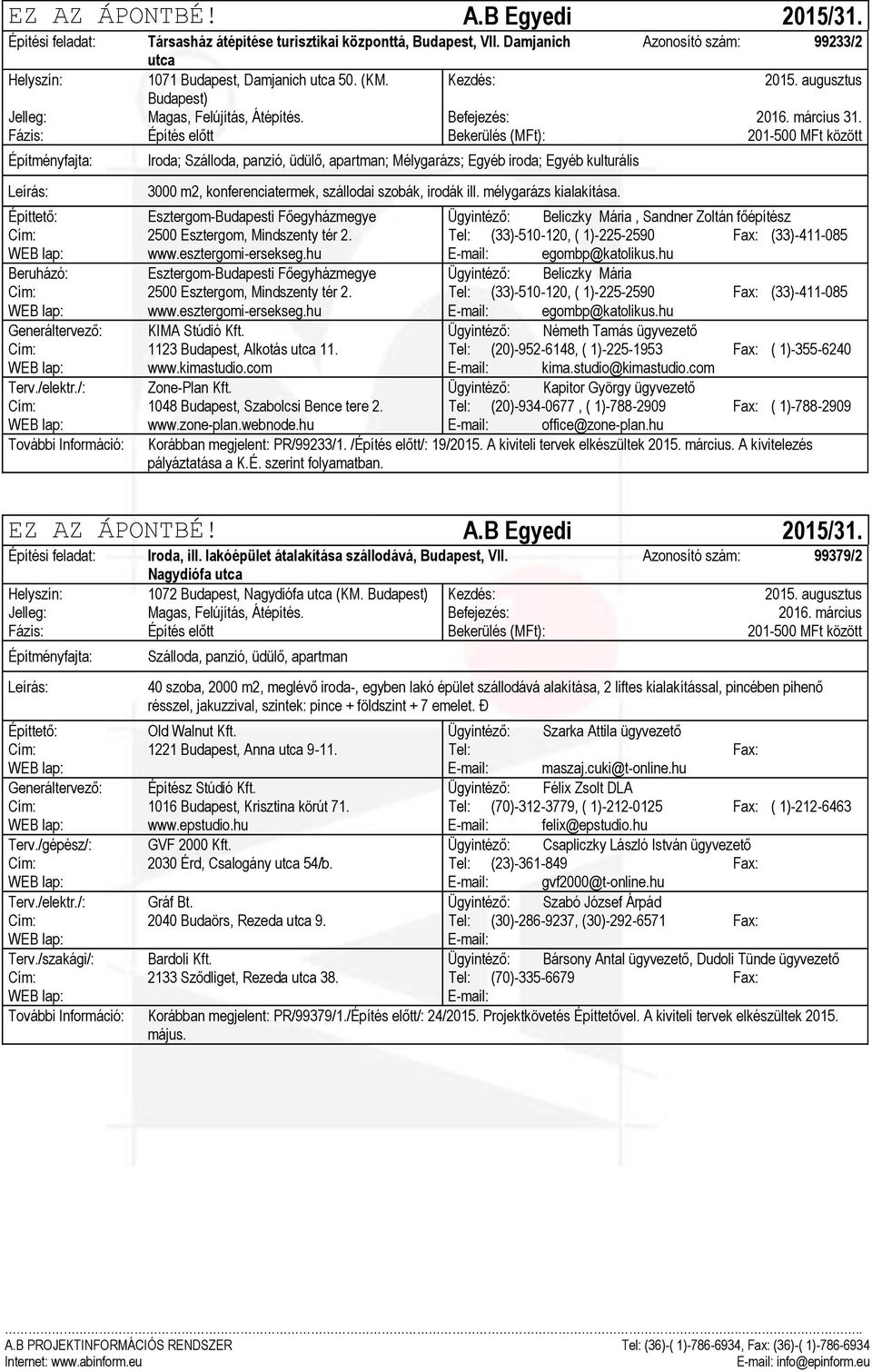 EZ AZ ÁPONTBÉ! A.B Egyedi 2015/31.

Építési feladat: Társasház átépítése turisztikai központtá, Budapest, VII. Damjanich utca Azonosító szám: 99233/2
Helyszín: 1071 Budapest, Damjanich utca 50. (KM. Budapest) Kezdés: 2015. augusztus
Jelleg: Magas, Felújítás, Átépítés. Befejezés: 2016. március 31.
Fázis: Építés előtt Bekerülés (MFt): 201-500 MFt között
Építményfajta: Iroda; Szálloda, panzió, üdülő, apartman; Mélygarázs; Egyéb iroda; Egyéb kulturális
Leírás: 3000 m2, konferenciatermek, szállodai szobák, irodák ill. mélygarázs kialakítása.
Építtető: Esztergom-Budapesti Főegyházmegye Ügyintéző: Beliczky Mária , Sandner Zoltán főépítész
Cím: 2500 Esztergom, Mindszenty tér 2. Tel: (33)-510-120, ( 1)-225-2590 Fax: (33)-411-085
WEB lap: www.esztergomi-ersekseg.hu E-mail: egombp@katolikus.hu
Beruházó: Esztergom-Budapesti Főegyházmegye Ügyintéző: Beliczky Mária
Cím: 2500 Esztergom, Mindszenty tér 2. Tel: (33)-510-120, ( 1)-225-2590 Fax: (33)-411-085
WEB lap: www.esztergomi-ersekseg.hu E-mail: egombp@katolikus.hu
Generáltervező: KIMA Stúdió Kft. Ügyintéző: Németh Tamás ügyvezető
Cím: 1123 Budapest, Alkotás utca 11. Tel: (20)-952-6148, ( 1)-225-1953 Fax: ( 1)-355-6240
WEB lap: www.kimastudio.com E-mail: kima.studio@kimastudio.com
Terv./elektr./: Zone-Plan Kft. Ügyintéző: Kapitor György ügyvezető
Cím: 1048 Budapest, Szabolcsi Bence tere 2. Tel: (20)-934-0677 , ( 1)-788-2909 Fax: ( 1)-788-2909
WEB lap: www.zone-plan.webnode.hu E-mail: office@zone-plan.hu
További Információ: Korábban megjelent: PR/99233/1. /Építés előtt/: 19/2015. A kiviteli tervek elkészültek 2015. március. A kivitelezés pályáztatása a K.É. szerint folyamatban.

EZ AZ ÁPONTBÉ! A.B Egyedi 2015/31.

Építési feladat: Iroda, ill. lakóépület átalakítása szállodává, Budapest, VII. Nagydiófa utca Azonosító szám: 99379/2
Helyszín: 1072 Budapest, Nagydiófa utca (KM. Budapest) Kezdés: 2015. augusztus
Jelleg: Magas, Felújítás, Átépítés. Befejezés: 2016. március
Fázis: Építés előtt Bekerülés (MFt): 201-500 MFt között
Építményfajta: Szálloda, panzió, üdülő, apartman
Leírás: 40 szoba, 2000 m2, meglévő iroda-, egyben lakó épület szállodává alakítása, 2 liftes kialakítással, pincében pihenő résszel, jakuzzival, szintek: pince + földszint + 7 emelet. Đ
Építtető: Old Walnut Kft. Ügyintéző: Szarka Attila ügyvezető
Cím: 1221 Budapest, Anna utca 9-11. Tel: Fax:
WEB lap: E-mail: maszaj.cuki@t-online.hu
Generáltervező: Építész Stúdió Kft. Ügyintéző: Félix Zsolt DLA
Cím: 1016 Budapest, Krisztina körút 71. Tel: (70)-312-3779, ( 1)-212-0125 Fax: ( 1)-212-6463
WEB lap: www.epstudio.hu E-mail: felix@epstudio.hu
Terv./gépész/: GVF 2000 Kft. Ügyintéző: Csapliczky László István ügyvezető
Cím: 2030 Érd, Csalogány utca 54/b. Tel: (23)-361-849 Fax:
WEB lap: E-mail: gvf2000@t-online.hu
Terv./elektr./: Gráf Bt. Ügyintéző: Szabó József Árpád
Cím: 2040 Budaörs, Rezeda utca 9. Tel: (30)-286-9237, (30)-292-6571 Fax:
WEB lap: E-mail:
Terv./szakági/: Bardoli Kft. Ügyintéző: Bársony Antal ügyvezető, Dudoli Tünde ügyvezető
Cím: 2133 Sződliget, Rezeda utca 38. Tel: (70)-335-6679 Fax:
WEB lap: E-mail:
További Információ: Korábban megjelent: PR/99379/1./Építés előtt/: 24/2015. Projektkövetés Építtetővel. A kiviteli tervek elkészültek 2015. május.

A.B PROJEKTINFORMÁCIÓS RENDSZER Tel: (36)-( 1)-786-6934, Fax: (36)-( 1)-786-6934
Internet: www.abinform.eu E-mail: info@epinform.eu